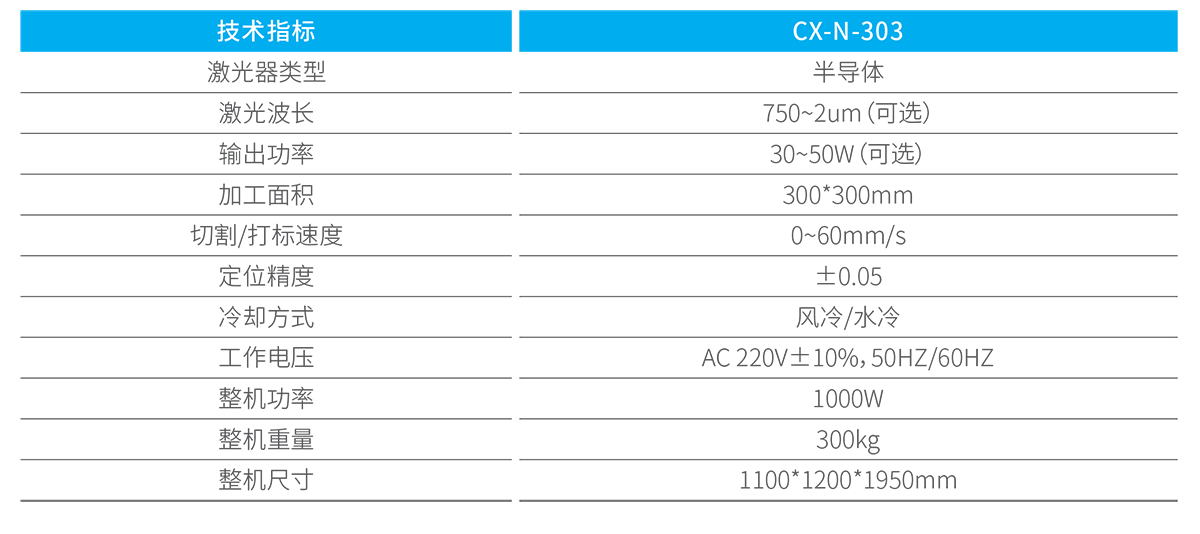 | 技术指标 | CX-N-303 |
|---|---|
| 激光器类型 | 半导体 |
| 激光波长 | 750~2um（可选） |
| 输出功率 | 30~50W（可选） |
| 加工面积 | 300*300mm |
| 切割/打标速度 | 0~60mm/s |
| 定位精度 | ±0.05 |
| 冷却方式 | 风冷/水冷 |
| 工作电压 | AC 220V±10%，50HZ/60HZ |
| 整机功率 | 1000W |
| 整机重量 | 300kg |
| 整机尺寸 | 1100*1200*1950mm |